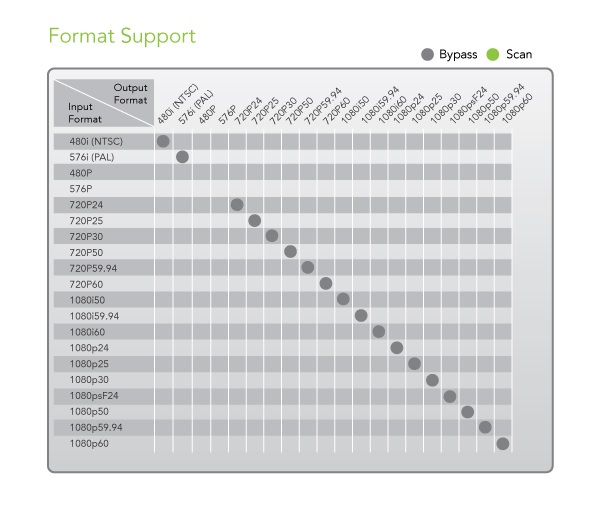 Format Support

Bypass Scan

| Input Format \ Output Format | 480i (NTSC) | 576i (PAL) | 480P | 576P | 720P24 | 720P25 | 720P30 | 720P50 | 720P59.94 | 720P60 | 1080i50 | 1080i59.94 | 1080i60 | 1080p24 | 1080p25 | 1080p30 | 1080psF24 | 1080p50 | 1080p59.94 | 1080p60 |
|---|---|---|---|---|---|---|---|---|---|---|---|---|---|---|---|---|---|---|---|---|
| 480i (NTSC) | ● | | | | | | | | | | | | | | | | | | | |
| 576i (PAL) | | ● | | | | | | | | | | | | | | | | | | |
| 480P | | | | | | | | | | | | | | | | | | | | |
| 576P | | | | | | | | | | | | | | | | | | | | |
| 720P24 | | | | | ● | | | | | | | | | | | | | | | |
| 720P25 | | | | | | ● | | | | | | | | | | | | | | |
| 720P30 | | | | | | | ● | | | | | | | | | | | | | |
| 720P50 | | | | | | | | ● | | | | | | | | | | | | |
| 720P59.94 | | | | | | | | | ● | | | | | | | | | | | |
| 720P60 | | | | | | | | | | ● | | | | | | | | | | |
| 1080i50 | | | | | | | | | | | ● | | | | | | | | | |
| 1080i59.94 | | | | | | | | | | | | ● | | | | | | | | |
| 1080i60 | | | | | | | | | | | | | ● | | | | | | | |
| 1080p24 | | | | | | | | | | | | | | ● | | | | | | |
| 1080p25 | | | | | | | | | | | | | | | ● | | | | | |
| 1080p30 | | | | | | | | | | | | | | | | ● | | | | |
| 1080psF24 | | | | | | | | | | | | | | | | | ● | | | |
| 1080p50 | | | | | | | | | | | | | | | | | | ● | | |
| 1080p59.94 | | | | | | | | | | | | | | | | | | | ● | |
| 1080p60 | | | | | | | | | | | | | | | | | | | | ● |